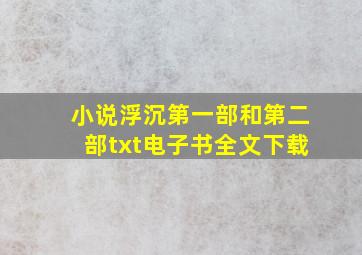 小说浮沉第一部和第二部txt电子书全文下载